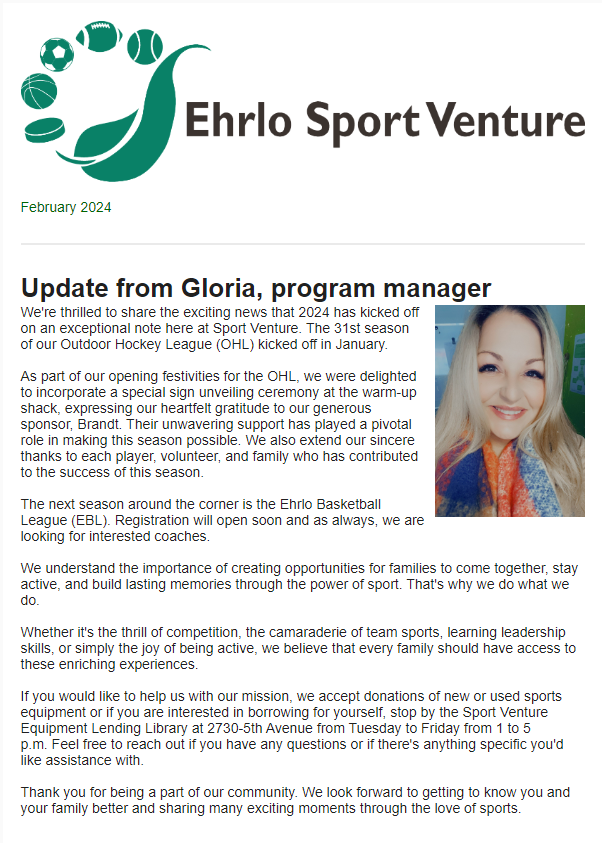 Ehrlo Sport Venture

February 2024

Update from Gloria, program manager

We're thrilled to share the exciting news that 2024 has kicked off on an exceptional note here at Sport Venture. The 31st season of our Outdoor Hockey League (OHL) kicked off in January.

As part of our opening festivities for the OHL, we were delighted to incorporate a special sign unveiling ceremony at the warm-up shack, expressing our heartfelt gratitude to our generous sponsor, Brandt. Their unwavering support has played a pivotal role in making this season possible. We also extend our sincere thanks to each player, volunteer, and family who has contributed to the success of this season.

The next season around the corner is the Ehrlo Basketball League (EBL). Registration will open soon and as always, we are looking for interested coaches.

We understand the importance of creating opportunities for families to come together, stay active, and build lasting memories through the power of sport. That's why we do what we do.

Whether it's the thrill of competition, the camaraderie of team sports, learning leadership skills, or simply the joy of being active, we believe that every family should have access to these enriching experiences.

If you would like to help us with our mission, we accept donations of new or used sports equipment or if you are interested in borrowing for yourself, stop by the Sport Venture Equipment Lending Library at 2730-5th Avenue from Tuesday to Friday from 1 to 5 p.m. Feel free to reach out if you have any questions or if there's anything specific you'd like assistance with.

Thank you for being a part of our community. We look forward to getting to know you and your family better and sharing many exciting moments through the love of sports.